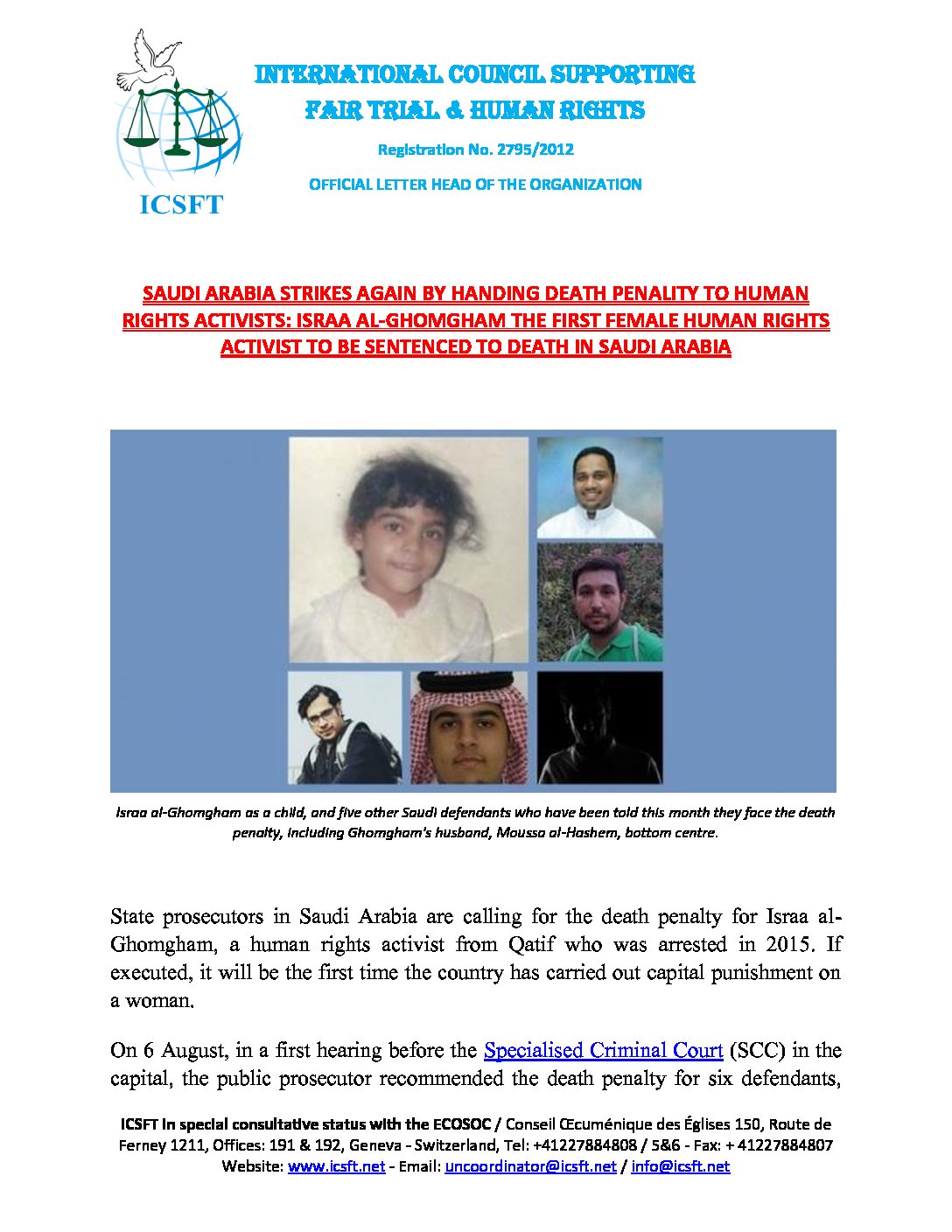 ICSFT

INTERNATIONAL COUNCIL SUPPORTING FAIR TRIAL & HUMAN RIGHTS

Registration No. 2795/2012

OFFICIAL LETTER HEAD OF THE ORGANIZATION

SAUDI ARABIA STRIKES AGAIN BY HANDING DEATH PENALITY TO HUMAN RIGHTS ACTIVISTS: ISRAA AL-GHOMGHAM THE FIRST FEMALE HUMAN RIGHTS ACTIVIST TO BE SENTENCED TO DEATH IN SAUDI ARABIA

Israa al-Ghomgham as a child, and five other Saudi defendants who have been told this month they face the death penalty, including Ghomgham's husband, Moussa al-Hashem, bottom centre.

State prosecutors in Saudi Arabia are calling for the death penalty for Israa al-Ghomgham, a human rights activist from Qatif who was arrested in 2015. If executed, it will be the first time the country has carried out capital punishment on a woman.

On 6 August, in a first hearing before the Specialised Criminal Court (SCC) in the capital, the public prosecutor recommended the death penalty for six defendants,

ICSFT in special consultative status with the ECOSOC / Conseil Œcuménique des Églises 150, Route de Ferney 1211, Offices: 191 & 192, Geneva - Switzerland, Tel: +41227884808 / 5&6 - Fax: + 41227884807 Website: www.icsft.net - Email: uncoordinator@icsft.net / info@icsft.net